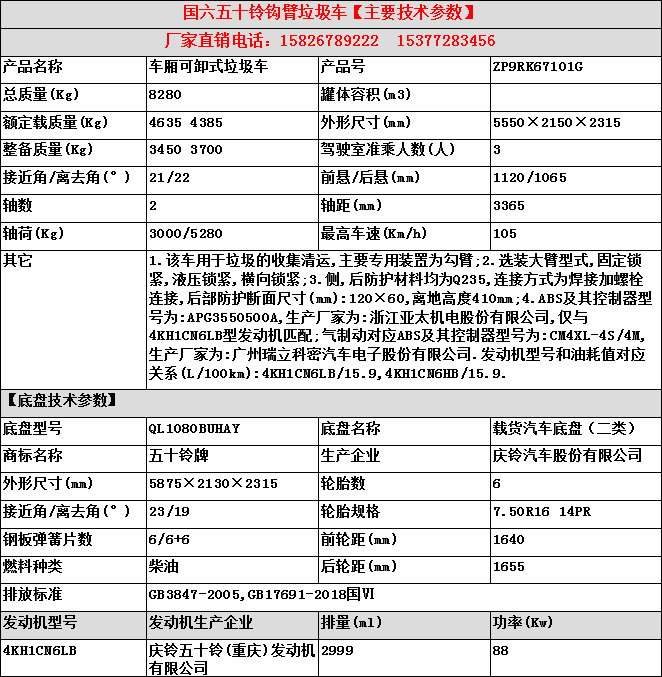 国六五十铃钩臂垃圾车【主要技术参数】

厂家直销电话：15826789222　15377283456

| 产品名称 | 车厢可卸式垃圾车 | 产品号 | ZP9RK67101G |
|---|---|---|---|
| 总质量(Kg) | 8280 | 罐体容积(m3) | |
| 额定载质量(Kg) | 4635 4385 | 外形尺寸(mm) | 5550×2150×2315 |
| 整备质量(Kg) | 3450 3700 | 驾驶室准乘人数(人) | 3 |
| 接近角/离去角(°) | 21/22 | 前悬/后悬(mm) | 1120/1065 |
| 轴数 | 2 | 轴距(mm) | 3365 |
| 轴荷(Kg) | 3000/5280 | 最高车速(Km/h) | 105 |
| 其它 | 1.该车用于垃圾的收集清运,主要专用装置为勾臂;2.选装大臂型式,固定锁紧,液压锁紧,横向锁紧;3.侧,后防护材料均为Q235,连接方式为焊接加螺栓连接,后部防护断面尺寸(mm):120×60,离地高度410mm;4.ABS及其控制器型号为:APG3550500A,生产厂家为:浙江亚太机电股份有限公司,仅与4KH1CN6LB型发动机匹配;气制动对应ABS及其控制器型号为:CM4XL-4S/4M,生产厂家为:广州瑞立科密汽车电子股份有限公司.发动机型号和油耗值对应关系(L/100km):4KH1CN6LB/15.9,4KH1CN6HB/15.9. | | |

【底盘技术参数】

| 底盘型号 | QL1080BUHAY | 底盘名称 | 载货汽车底盘（二类） |
|---|---|---|---|
| 商标名称 | 五十铃牌 | 生产企业 | 庆铃汽车股份有限公司 |
| 外形尺寸(mm) | 5875×2130×2315 | 轮胎数 | 6 |
| 接近角/离去角(°) | 23/19 | 轮胎规格 | 7.50R16 14PR |
| 钢板弹簧片数 | 6/6+6 | 前轮距(mm) | 1640 |
| 燃料种类 | 柴油 | 后轮距(mm) | 1655 |
| 排放标准 | GB3847-2005,GB17691-2018国VI | | |
| 发动机型号 | 发动机生产企业 | 排量(ml) | 功率(Kw) |
| 4KH1CN6LB | 庆铃五十铃(重庆)发动机有限公司 | 2999 | 88 |